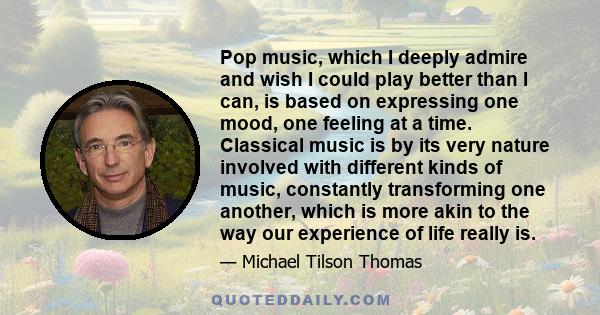 Pop music, which I deeply admire and wish I could play better than I can, is based on expressing one mood, one feeling at a time. Classical music is by its very nature involved with different kinds of music, constantly transforming one another, which is more akin to the way our experience of life really is.

— Michael Tilson Thomas

QUOTEDDAILY.COM